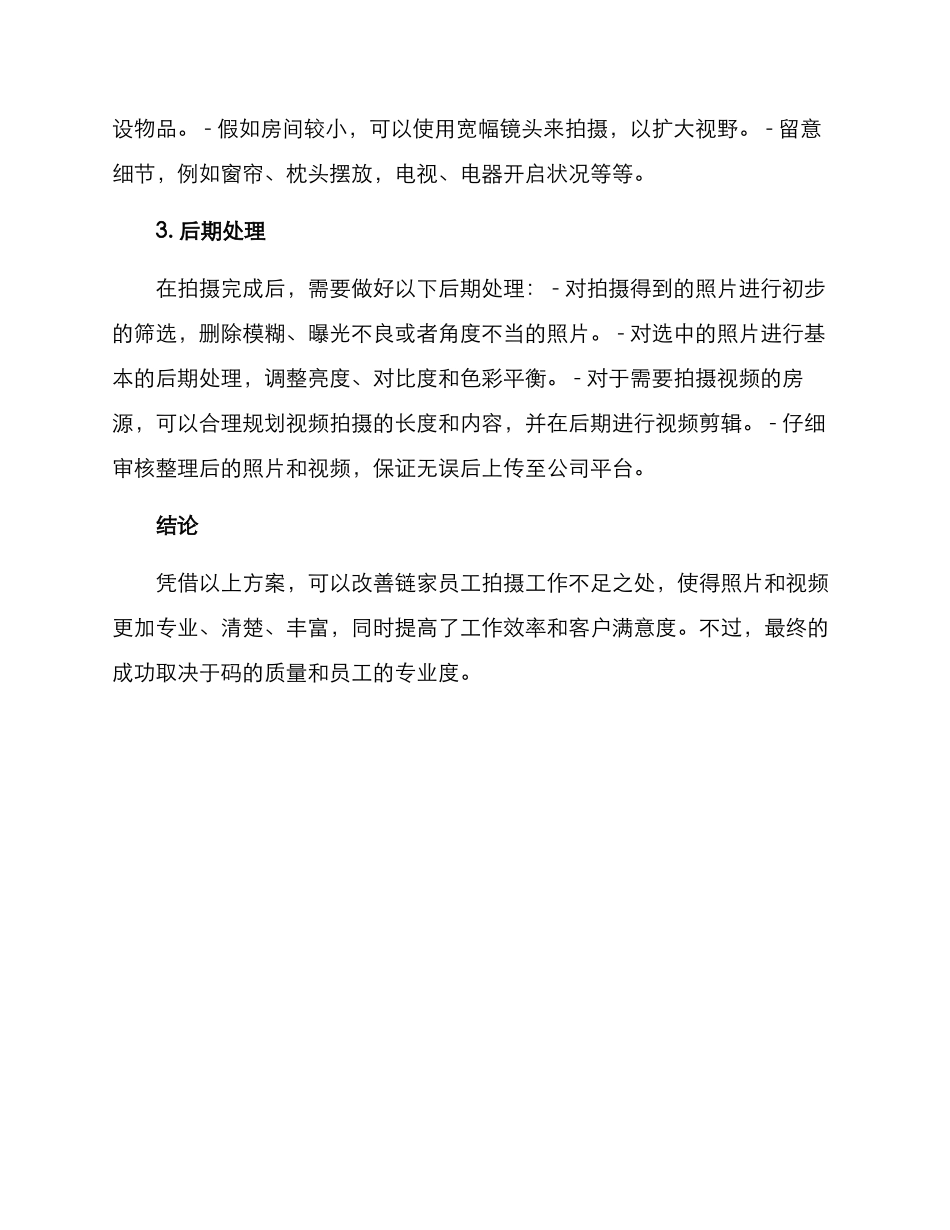 设物品。 - 假如房间较小，可以使用宽幅镜头来拍摄，以扩大视野。 - 留意细节，例如窗帘、枕头摆放，电视、电器开启状况等等。

3. 后期处理

在拍摄完成后，需要做好以下后期处理： - 对拍摄得到的照片进行初步的筛选，删除模糊、曝光不良或者角度不当的照片。 - 对选中的照片进行基本的后期处理，调整亮度、对比度和色彩平衡。 - 对于需要拍摄视频的房源，可以合理规划视频拍摄的长度和内容，并在后期进行视频剪辑。 - 仔细审核整理后的照片和视频，保证无误后上传至公司平台。

结论

凭借以上方案，可以改善链家员工拍摄工作不足之处，使得照片和视频更加专业、清楚、丰富，同时提高了工作效率和客户满意度。不过，最终的成功取决于码的质量和员工的专业度。